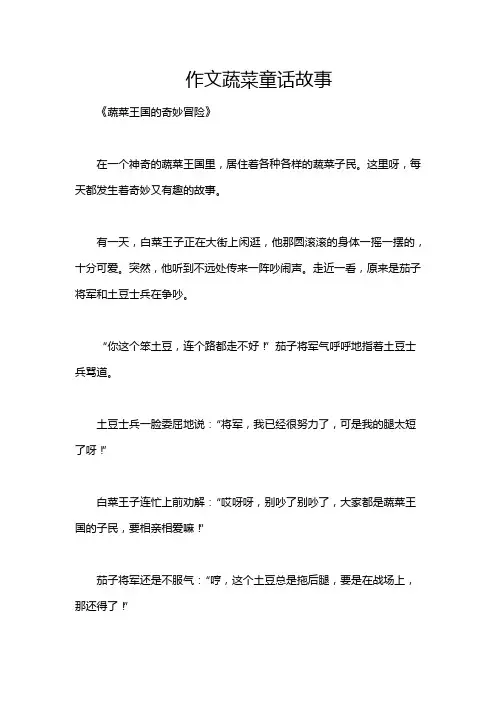 作文蔬菜童话故事

《蔬菜王国的奇妙冒险》

在一个神奇的蔬菜王国里，居住着各种各样的蔬菜子民。这里呀，每天都发生着奇妙又有趣的故事。

有一天，白菜王子正在大街上闲逛，他那圆滚滚的身体一摇一摆的，十分可爱。突然，他听到不远处传来一阵吵闹声。走近一看，原来是茄子将军和土豆士兵在争吵。

“你这个笨土豆，连个路都走不好！”茄子将军气呼呼地指着土豆士兵骂道。

土豆士兵一脸委屈地说：“将军，我已经很努力了，可是我的腿太短了呀！”

白菜王子连忙上前劝解：“哎呀呀，别吵了别吵了，大家都是蔬菜王国的子民，要相亲相爱嘛！”

茄子将军还是不服气：“哼，这个土豆总是拖后腿，要是在战场上，那还得了！”